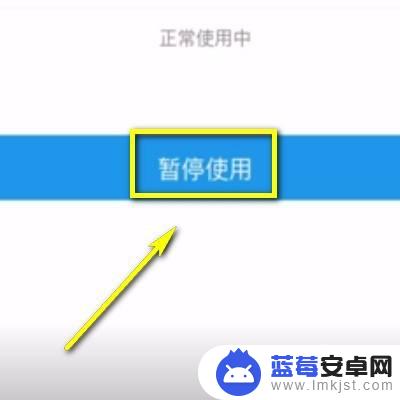 正常使用中

暂停使用

蓝莓安卓网
www.lmkjst.com